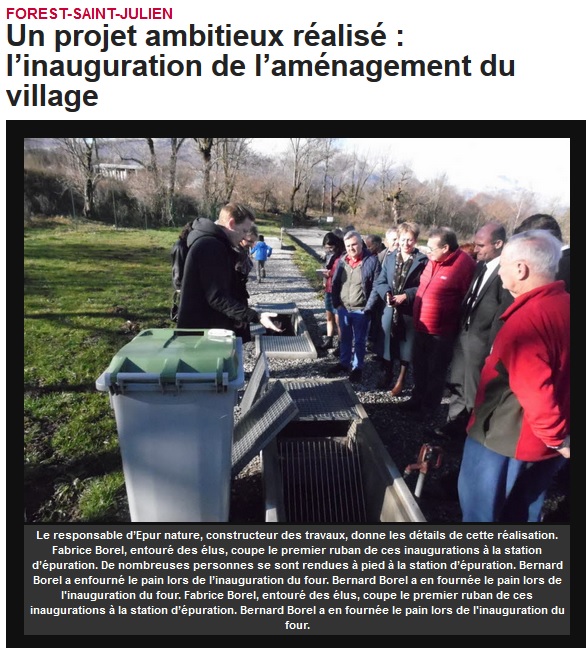 FOREST-SAINT-JULIEN

Un projet ambitieux réalisé : l'inauguration de l'aménagement du village

Le responsable d'Epur nature, constructeur des travaux, donne les détails de cette réalisation. Fabrice Borel, entouré des élus, coupe le premier ruban de ces inaugurations à la station d'épuration. De nombreuses personnes se sont rendues à pied à la station d'épuration. Bernard Borel a enfourné le pain lors de l'inauguration du four. Bernard Borel a en fournée le pain lors de l'inauguration du four. Fabrice Borel, entouré des élus, coupe le premier ruban de ces inaugurations à la station d'épuration. Bernard Borel a en fournée le pain lors de l'inauguration du four.